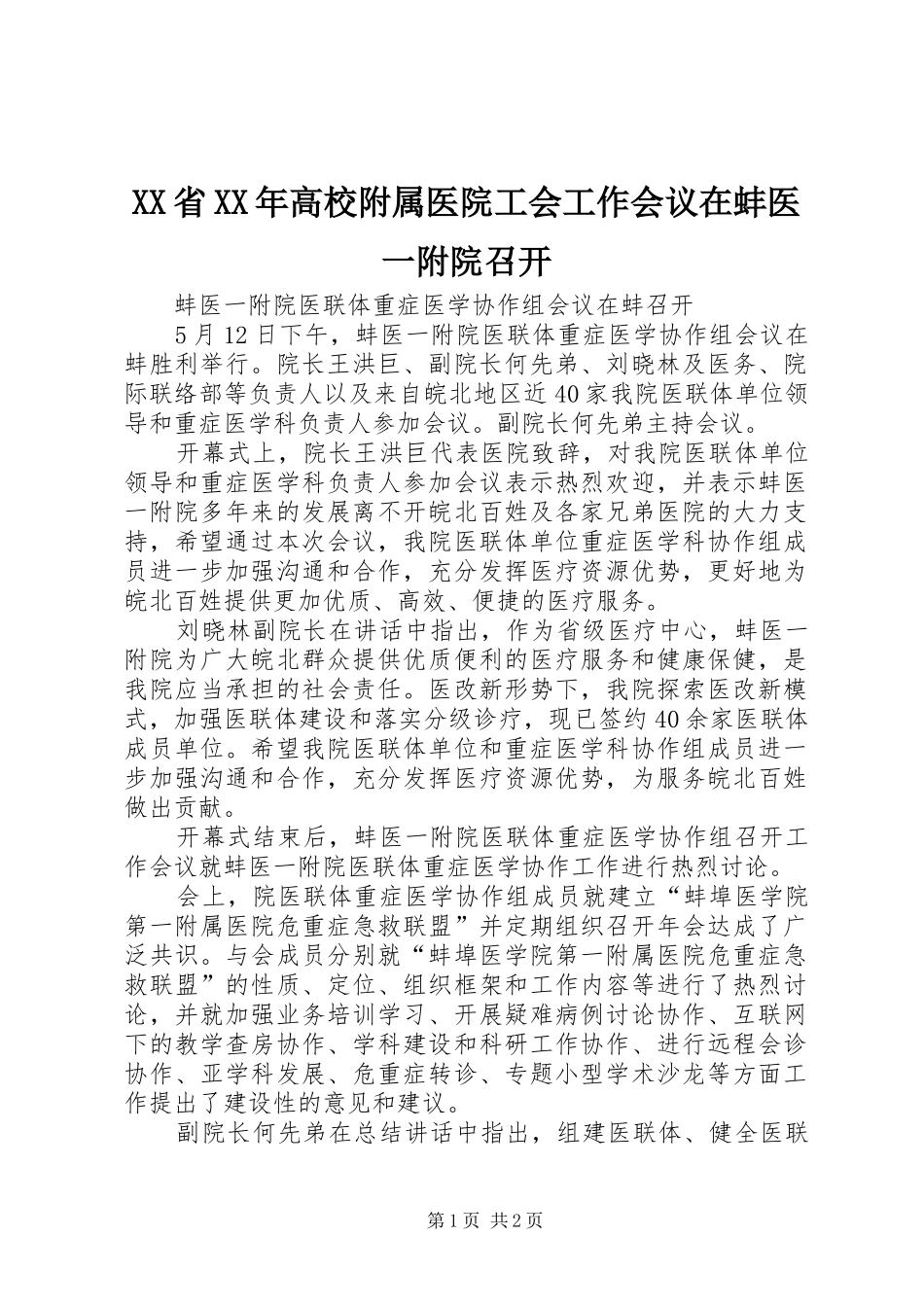 XX省XX年高校附属医院工会工作会议在蚌医一附院召开

蚌医一附院医联体重症医学协作组会议在蚌召开

5月12日下午，蚌医一附院医联体重症医学协作组会议在蚌胜利举行。院长王洪巨、副院长何先弟、刘晓林及医务、院际联络部等负责人以及来自皖北地区近40家我院医联体单位领导和重症医学科负责人参加会议。副院长何先弟主持会议。

开幕式上，院长王洪巨代表医院致辞，对我院医联体单位领导和重症医学科负责人参加会议表示热烈欢迎，并表示蚌医一附院多年来的发展离不开皖北百姓及各家兄弟医院的大力支持，希望通过本次会议，我院医联体单位重症医学科协作组成员进一步加强沟通和合作，充分发挥医疗资源优势，更好地为皖北百姓提供更加优质、高效、便捷的医疗服务。

刘晓林副院长在讲话中指出，作为省级医疗中心，蚌医一附院为广大皖北群众提供优质便利的医疗服务和健康保健，是我院应当承担的社会责任。医改新形势下，我院探索医改新模式，加强医联体建设和落实分级诊疗，现已签约40余家医联体成员单位。希望我院医联体单位和重症医学科协作组成员进一步加强沟通和合作，充分发挥医疗资源优势，为服务皖北百姓做出贡献。

开幕式结束后，蚌医一附院医联体重症医学协作组召开工作会议就蚌医一附院医联体重症医学协作工作进行热烈讨论。

会上，院医联体重症医学协作组成员就建立“蚌埠医学院第一附属医院危重症急救联盟”并定期组织召开年会达成了广泛共识。与会成员分别就“蚌埠医学院第一附属医院危重症急救联盟”的性质、定位、组织框架和工作内容等进行了热烈讨论，并就加强业务培训学习、开展疑难病例讨论协作、互联网下的教学查房协作、学科建设和科研工作协作、进行远程会诊协作、亚学科发展、危重症转诊、专题小型学术沙龙等方面工作提出了建设性的意见和建议。

副院长何先弟在总结讲话中指出，组建医联体、健全医联

第1页 共2页